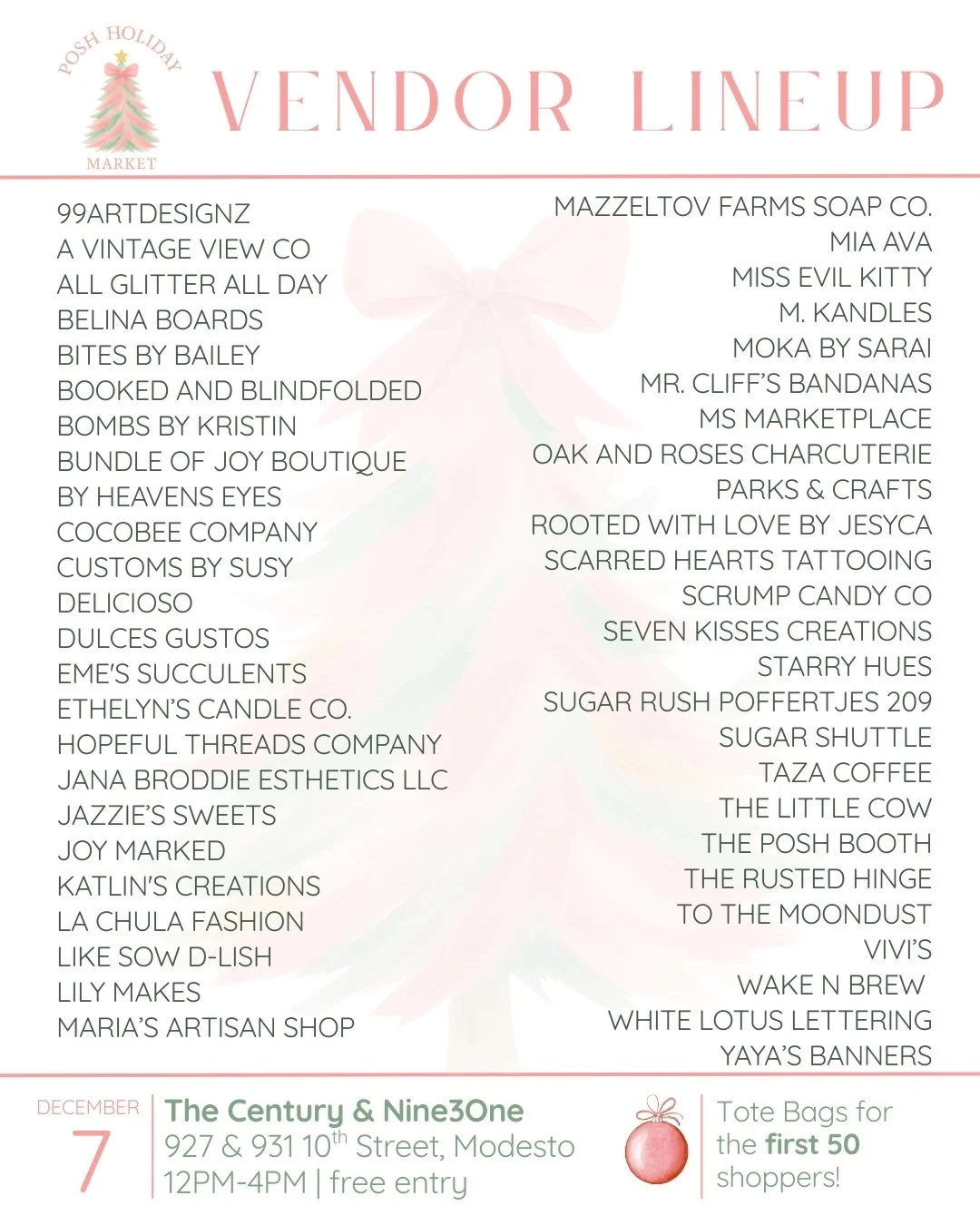 POSH HOLIDAY
MARKET

VENDOR LINEUP

99ARTDESIGNZ
A VINTAGE VIEW CO
ALL GLITTER ALL DAY
BELINA BOARDS
BITES BY BAILEY
BOOKED AND BLINDFOLDED
BOMBS BY KRISTIN
BUNDLE OF JOY BOUTIQUE
BY HEAVENS EYES
COCOBEE COMPANY
CUSTOMS BY SUSY
DELICIOSO
DULCES GUSTOS
EME'S SUCCULENTS
ETHELYN'S CANDLE CO.
HOPEFUL THREADS COMPANY
JANA BRODDIE ESTHETICS LLC
JAZZIE'S SWEETS
JOY MARKED
KATLIN'S CREATIONS
LA CHULA FASHION
LIKE SOW D-LISH
LILY MAKES
MARIA'S ARTISAN SHOP

MAZZELTOV FARMS SOAP CO.
MIA AVA
MISS EVIL KITTY
M. KANDLES
MOKA BY SARAI
MR. CLIFF'S BANDANAS
MS MARKETPLACE
OAK AND ROSES CHARCUTERIE
PARKS & CRAFTS
ROOTED WITH LOVE BY JESYCA
SCARRED HEARTS TATTOOING
SCRUMP CANDY CO
SEVEN KISSES CREATIONS
STARRY HUES
SUGAR RUSH POFFERTJES 209
SUGAR SHUTTLE
TAZA COFFEE
THE LITTLE COW
THE POSH BOOTH
THE RUSTED HINGE
TO THE MOONDUST
VIVI'S
WAKE N BREW
WHITE LOTUS LETTERING
YAYA'S BANNERS

DECEMBER
7

The Century & Nine3One
927 & 931 10th Street, Modesto
12PM-4PM | free entry

Tote Bags for the first 50 shoppers!